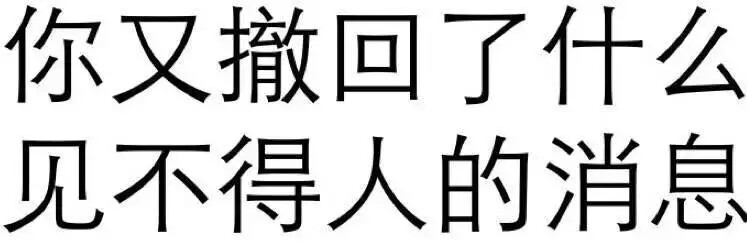 你又撤回了什么
见不得人的消息